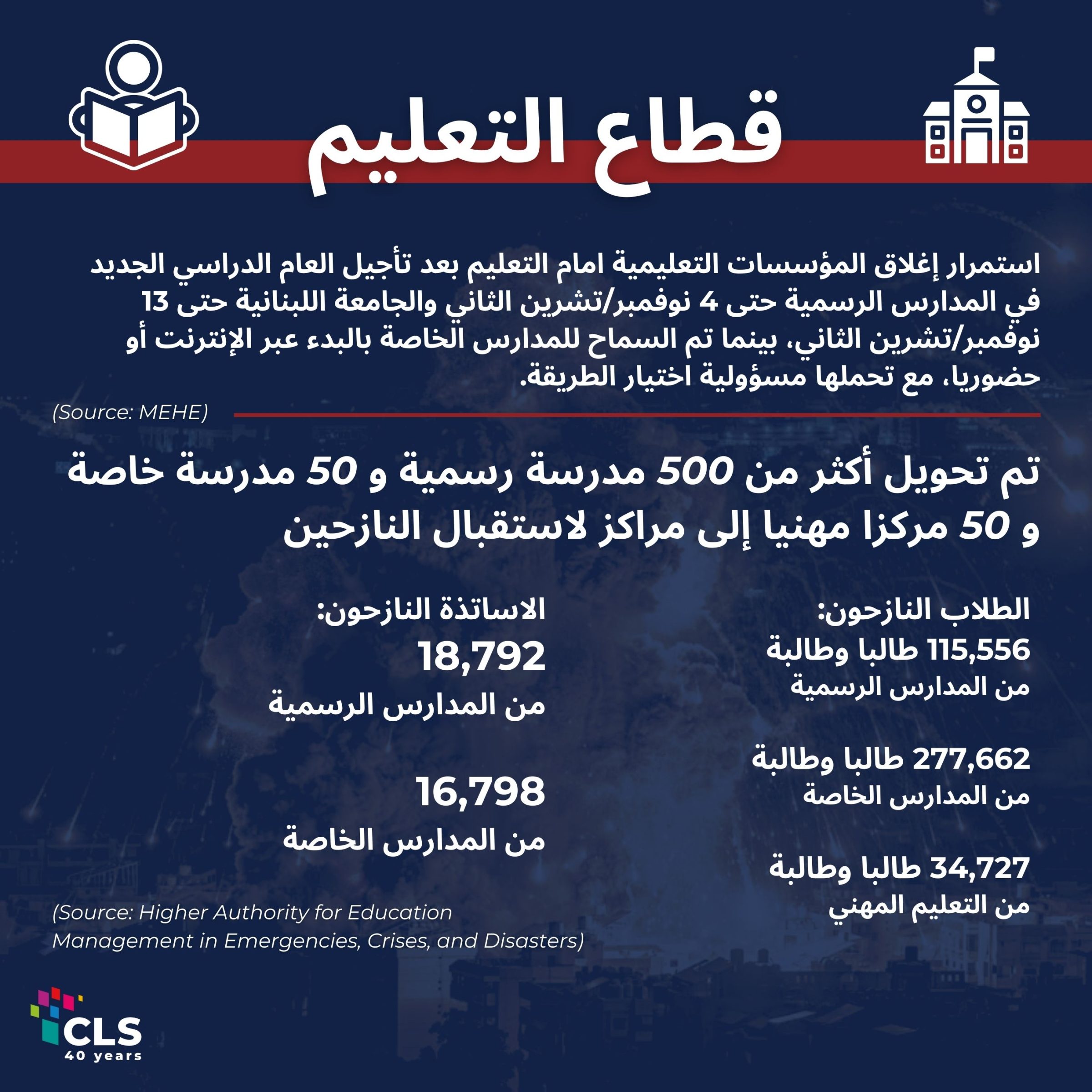 قطاع التعليم

استمرار إغلاق المؤسسات التعليمية امام التعليم بعد تأجيل العام الدراسي الجديد في المدارس الرسمية حتى 4 نوفمبر/تشرين الثاني والجامعة اللبنانية حتى 13 نوفمبر/تشرين الثاني، بينما تم السماح للمدارس الخاصة بالبدء عبر الإنترنت أو حضوريا، مع تحملها مسؤولية اختيار الطريقة.

(Source: MEHE)

تم تحويل أكثر من 500 مدرسة رسمية و 50 مدرسة خاصة و 50 مركزا مهنيا إلى مراكز لاستقبال النازحين

الطلاب النازحون:
115,556 طالبا وطالبة
من المدارس الرسمية

277,662 طالبا وطالبة
من المدارس الخاصة

34,727 طالبا وطالبة
من التعليم المهني

الاساتذة النازحون:
18,792
من المدارس الرسمية

16,798
من المدارس الخاصة

(Source: Higher Authority for Education Management in Emergencies, Crises, and Disasters)

CLS
40 years